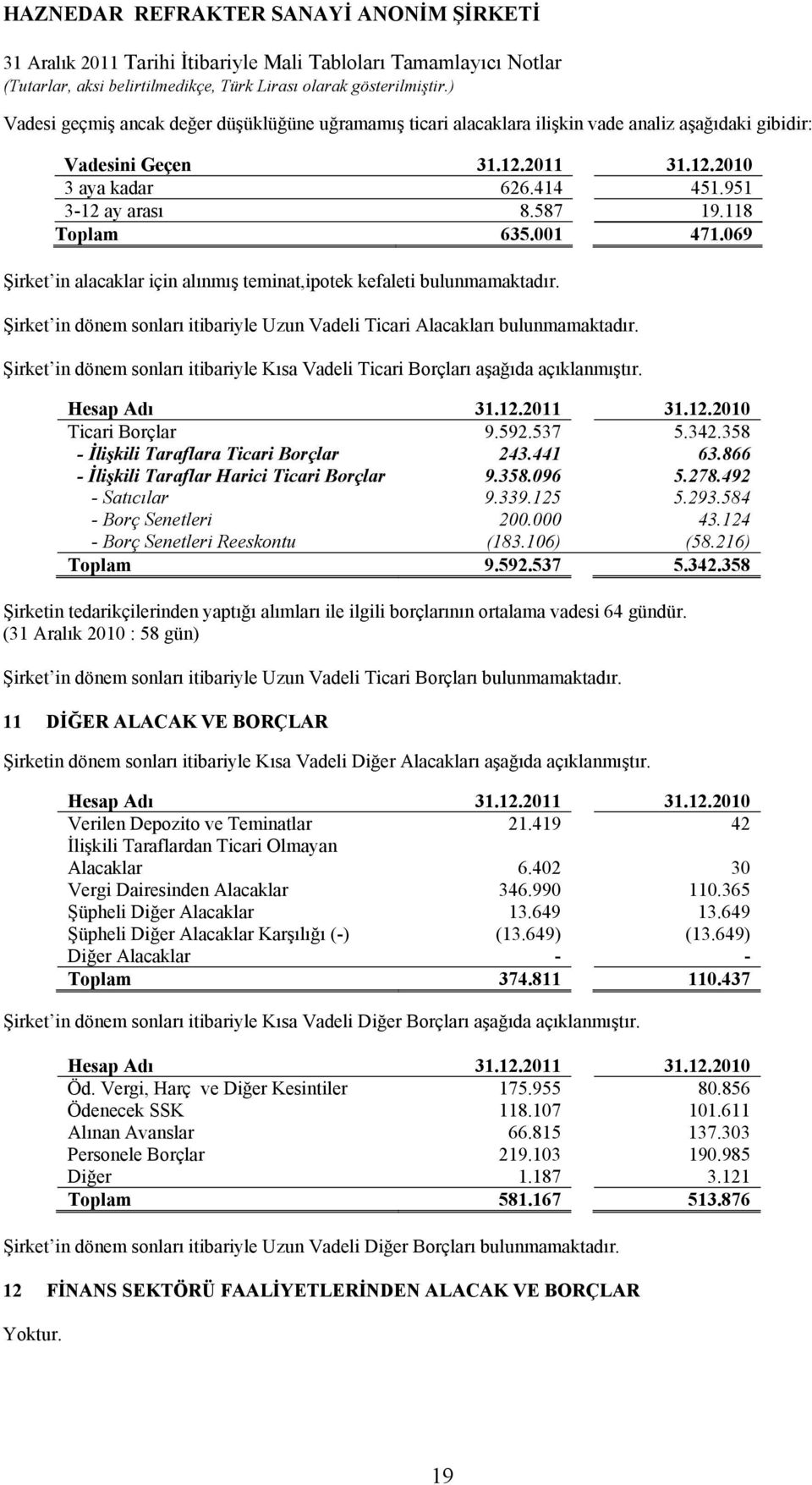 HAZNEDAR REFRAKTER SANAYİ ANONİM ŞİRKETİ

31 Aralık 2011 Tarihi İtibariyle Mali Tabloları Tamamlayıcı Notlar
(Tutarlar, aksi belirtilmedikçe, Türk Lirası olarak gösterilmiştir.)

Vadesi geçmiş ancak değer düşüklüğüne uğramamış ticari alacaklara ilişkin vade analiz aşağıdaki gibidir:

| Vadesini Geçen | 31.12.2011 | 31.12.2010 |
|---|---|---|
| 3 aya kadar | 626.414 | 451.951 |
| 3-12 ay arası | 8.587 | 19.118 |
| Toplam | 635.001 | 471.069 |

Şirket'in alacaklar için alınmış teminat,ipotek kefaleti bulunmamaktadır.

Şirket'in dönem sonları itibariyle Uzun Vadeli Ticari Alacakları bulunmamaktadır.

Şirket'in dönem sonları itibariyle Kısa Vadeli Ticari Borçları aşağıda açıklanmıştır.

| Hesap Adı | 31.12.2011 | 31.12.2010 |
|---|---|---|
| Ticari Borçlar | 9.592.537 | 5.342.358 |
| - İlişkili Taraflara Ticari Borçlar | 243.441 | 63.866 |
| - İlişkili Taraflar Harici Ticari Borçlar | 9.358.096 | 5.278.492 |
| - Satıcılar | 9.339.125 | 5.293.584 |
| - Borç Senetleri | 200.000 | 43.124 |
| - Borç Senetleri Reeskontu | (183.106) | (58.216) |
| Toplam | 9.592.537 | 5.342.358 |

Şirketin tedarikçilerinden yaptığı alımları ile ilgili borçlarının ortalama vadesi 64 gündür. (31 Aralık 2010 : 58 gün)

Şirket'in dönem sonları itibariyle Uzun Vadeli Ticari Borçları bulunmamaktadır.

11 DİĞER ALACAK VE BORÇLAR

Şirketin dönem sonları itibariyle Kısa Vadeli Diğer Alacakları aşağıda açıklanmıştır.

| Hesap Adı | 31.12.2011 | 31.12.2010 |
|---|---|---|
| Verilen Depozito ve Teminatlar | 21.419 | 42 |
| İlişkili Taraflardan Ticari Olmayan Alacaklar | 6.402 | 30 |
| Vergi Dairesinden Alacaklar | 346.990 | 110.365 |
| Şüpheli Diğer Alacaklar | 13.649 | 13.649 |
| Şüpheli Diğer Alacaklar Karşılığı (-) | (13.649) | (13.649) |
| Diğer Alacaklar | - | - |
| Toplam | 374.811 | 110.437 |

Şirket'in dönem sonları itibariyle Kısa Vadeli Diğer Borçları aşağıda açıklanmıştır.

| Hesap Adı | 31.12.2011 | 31.12.2010 |
|---|---|---|
| Öd. Vergi, Harç ve Diğer Kesintiler | 175.955 | 80.856 |
| Ödenecek SSK | 118.107 | 101.611 |
| Alınan Avanslar | 66.815 | 137.303 |
| Personele Borçlar | 219.103 | 190.985 |
| Diğer | 1.187 | 3.121 |
| Toplam | 581.167 | 513.876 |

Şirket'in dönem sonları itibariyle Uzun Vadeli Diğer Borçları bulunmamaktadır.

12 FİNANS SEKTÖRÜ FAALİYETLERİNDEN ALACAK VE BORÇLAR

Yoktur.

19